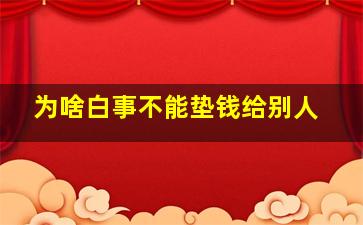 为啥白事不能垫钱给别人